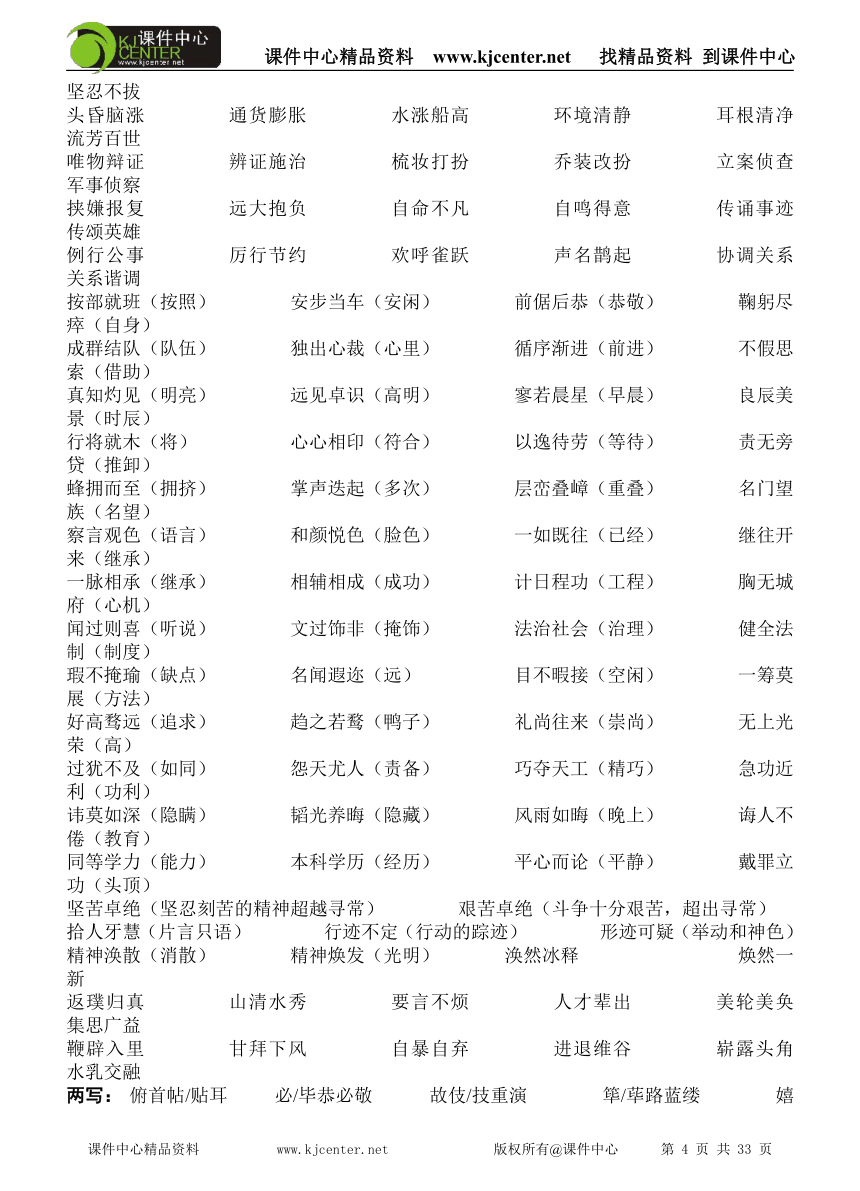 课件中心 KJ CENTER www.kjcenter.net

课件中心精品资料 www.kjcenter.net 找精品资料 到课件中心

坚忍不拔
头昏脑涨 通货膨胀 水涨船高 环境清静 耳根清净 流芳百世
唯物辩证 辨证施治 梳妆打扮 乔装改扮 立案侦查 军事侦察
挟嫌报复 远大抱负 自命不凡 自鸣得意 传诵事迹 传颂英雄
例行公事 厉行节约 欢呼雀跃 声名鹊起 协调关系 关系谐调
按部就班（按照） 安步当车（安闲） 前倨后恭（恭敬） 鞠躬尽瘁（自身）
成群结队（队伍） 独出心裁（心里） 循序渐进（前进） 不假思索（借助）
真知灼见（明亮） 远见卓识（高明） 寥若晨星（早晨） 良辰美景（时辰）
行将就木（将） 心心相印（符合） 以逸待劳（等待） 责无旁贷（推卸）
蜂拥而至（拥挤） 掌声迭起（多次） 层峦叠嶂（重叠） 名门望族（名望）
察言观色（语言） 和颜悦色（脸色） 一如既往（已经） 继往开来（继承）
一脉相承（继承） 相辅相成（成功） 计日程功（工程） 胸无城府（心机）
闻过则喜（听说） 文过饰非（掩饰） 法治社会（治理） 健全法制（制度）
瑕不掩瑜（缺点） 名闻遐迩（远） 目不暇接（空闲） 一筹莫展（方法）
好高骛远（追求） 趋之若鹜（鸭子） 礼尚往来（崇尚） 无上光荣（高）
过犹不及（如同） 怨天尤人（责备） 巧夺天工（精巧） 急功近利（功利）
讳莫如深（隐瞒） 韬光养晦（隐藏） 风雨如晦（晚上） 诲人不倦（教育）
同等学力（能力） 本科学历（经历） 平心而论（平静） 戴罪立功（头顶）
坚苦卓绝（坚忍刻苦的精神超越寻常） 艰苦卓绝（斗争十分艰苦，超出寻常）
拾人牙慧（片言只语） 行迹不定（行动的踪迹） 形迹可疑（举动和神色）
精神涣散（消散） 精神焕发（光明） 涣然冰释 焕然一新
返璞归真 山清水秀 要言不烦 人才辈出 美轮美奂 集思广益
鞭辟入里 甘拜下风 自暴自弃 进退维谷 崭露头角 水乳交融
两写： 俯首帖/贴耳 必/毕恭必敬 故伎/技重演 筚/荜路蓝缕 嬉

课件中心精品资料 www.kjcenter.net 版权所有@课件中心 第 4 页 共 33 页